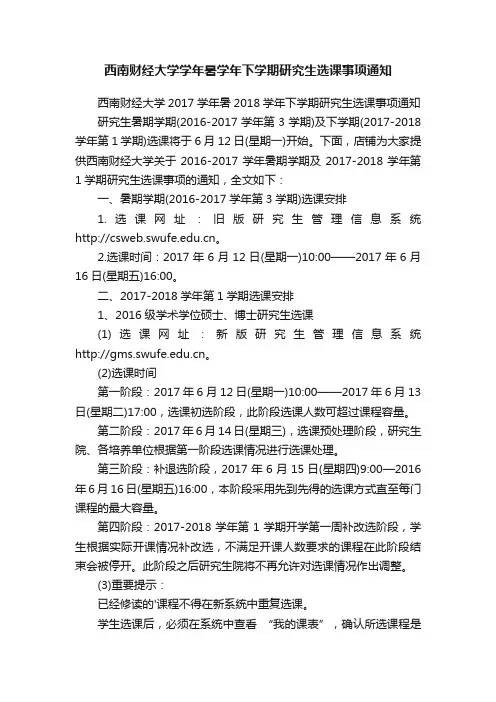 西南财经大学学年暑学年下学期研究生选课事项通知

西南财经大学 2017 学年暑 2018 学年下学期研究生选课事项通知

研究生暑期学期(2016-2017 学年第 3 学期)及下学期(2017-2018 学年第 1 学期)选课将于 6 月 12 日(星期一)开始。下面，店铺为大家提供西南财经大学关于 2016-2017 学年暑期学期及 2017-2018 学年第 1 学期研究生选课事项的通知，全文如下：

一、暑期学期(2016-2017 学年第 3 学期)选课安排

1. 选课网址：旧版研究生管理信息系统 http://csweb.swufe.edu.cn。

2.选课时间：2017 年 6 月 12 日(星期一)10:00——2017 年 6 月 16 日(星期五)16:00。

二、2017-2018 学年第 1 学期选课安排

1、2016 级学术学位硕士、博士研究生选课

(1) 选课网址：新版研究生管理信息系统 http://gms.swufe.edu.cn。

(2)选课时间

第一阶段：2017 年 6 月 12 日(星期一)10:00——2017 年 6 月 13 日(星期二)17:00，选课初选阶段，此阶段选课人数可超过课程容量。

第二阶段：2017 年 6 月 14 日(星期三)，选课预处理阶段，研究生院、各培养单位根据第一阶段选课情况进行选课处理。

第三阶段：补退选阶段，2017 年 6 月 15 日(星期四)9:00—2016 年 6 月 16 日(星期五)16:00，本阶段采用先到先得的选课方式直至每门课程的最大容量。

第四阶段：2017-2018 学年第 1 学期开学第一周补改选阶段，学生根据实际开课情况补改选，不满足开课人数要求的课程在此阶段结束会被停开。此阶段之后研究生院将不再允许对选课情况作出调整。

(3)重要提示：

已经修读的'课程不得在新系统中重复选课。

学生选课后，必须在系统中查看 “我的课表”，确认所选课程是